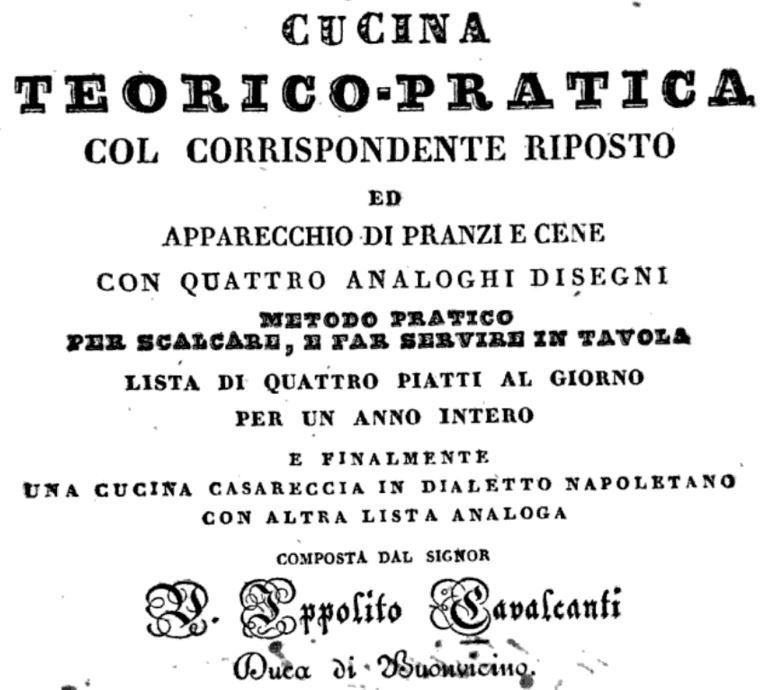 CUCINA
TEORICO-PRATICA
COL CORRISPONDENTE RIPOSTO
ED
APPARECCHIO DI PRANZI E CENE
CON QUATTRO ANALOGHI DISEGNI
METODO PRATICO
PER SCALCARE, E FAR SERVIRE IN TAVOLA
LISTA DI QUATTRO PIATTI AL GIORNO
PER UN ANNO INTERO
E FINALMENTE
UNA CUCINA CASARECCIA IN DIALETTO NAPOLETANO
CON ALTRA LISTA ANALOGA
COMPOSTA DAL SIGNOR
D. Ippolito Cavalcanti
Duca di Buonvicino.